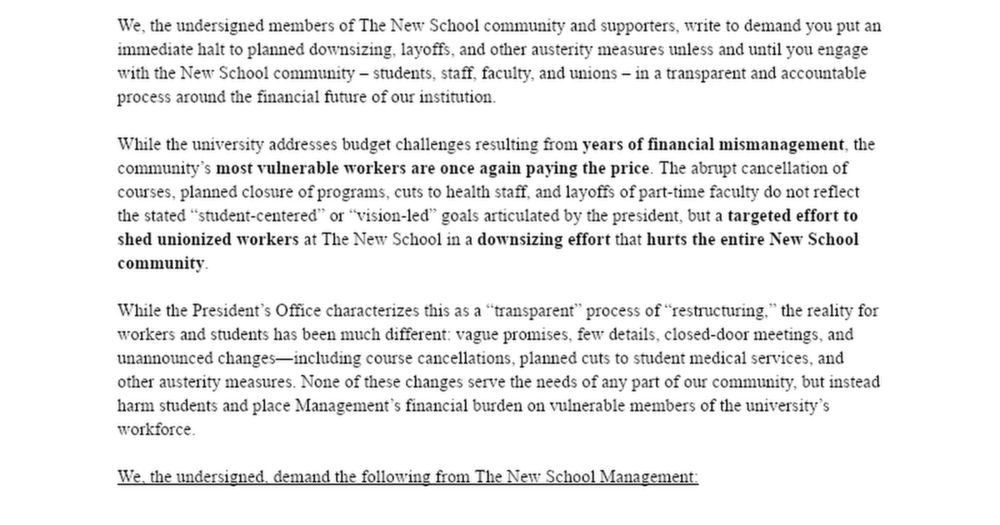 We, the undersigned members of The New School community and supporters, write to demand you put an immediate halt to planned downsizing, layoffs, and other austerity measures unless and until you engage with the New School community – students, staff, faculty, and unions – in a transparent and accountable process around the financial future of our institution.

While the university addresses budget challenges resulting from years of financial mismanagement, the community's most vulnerable workers are once again paying the price. The abrupt cancellation of courses, planned closure of programs, cuts to health staff, and layoffs of part-time faculty do not reflect the stated "student-centered" or "vision-led" goals articulated by the president, but a targeted effort to shed unionized workers at The New School in a downsizing effort that hurts the entire New School community.

While the President's Office characterizes this as a "transparent" process of "restructuring," the reality for workers and students has been much different: vague promises, few details, closed-door meetings, and unannounced changes—including course cancellations, planned cuts to student medical services, and other austerity measures. None of these changes serve the needs of any part of our community, but instead harm students and place Management's financial burden on vulnerable members of the university's workforce.

We, the undersigned, demand the following from The New School Management: